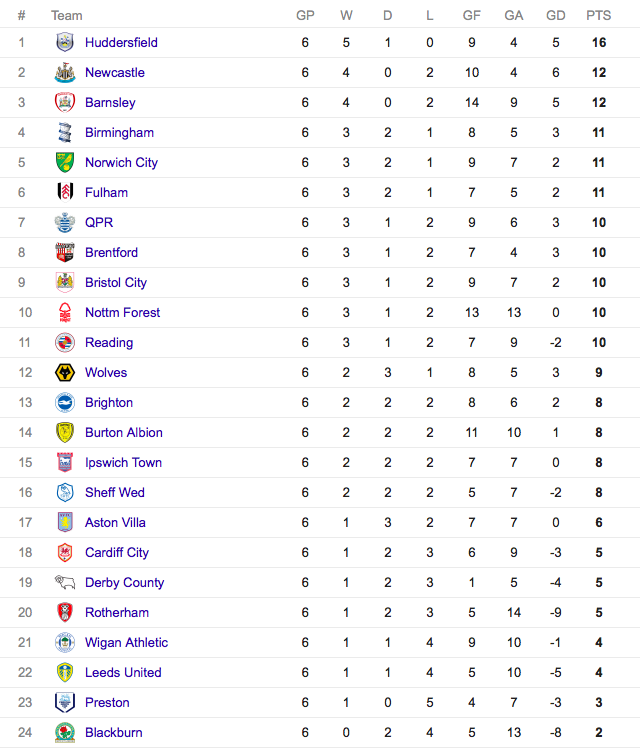 | # | Team | GP | W | D | L | GF | GA | GD | PTS |
|---|---|---|---|---|---|---|---|---|---|
| 1 | Huddersfield | 6 | 5 | 1 | 0 | 9 | 4 | 5 | 16 |
| 2 | Newcastle | 6 | 4 | 0 | 2 | 10 | 4 | 6 | 12 |
| 3 | Barnsley | 6 | 4 | 0 | 2 | 14 | 9 | 5 | 12 |
| 4 | Birmingham | 6 | 3 | 2 | 1 | 8 | 5 | 3 | 11 |
| 5 | Norwich City | 6 | 3 | 2 | 1 | 9 | 7 | 2 | 11 |
| 6 | Fulham | 6 | 3 | 2 | 1 | 7 | 5 | 2 | 11 |
| 7 | QPR | 6 | 3 | 1 | 2 | 9 | 6 | 3 | 10 |
| 8 | Brentford | 6 | 3 | 1 | 2 | 7 | 4 | 3 | 10 |
| 9 | Bristol City | 6 | 3 | 1 | 2 | 9 | 7 | 2 | 10 |
| 10 | Nottm Forest | 6 | 3 | 1 | 2 | 13 | 13 | 0 | 10 |
| 11 | Reading | 6 | 3 | 1 | 2 | 7 | 9 | -2 | 10 |
| 12 | Wolves | 6 | 2 | 3 | 1 | 8 | 5 | 3 | 9 |
| 13 | Brighton | 6 | 2 | 2 | 2 | 8 | 6 | 2 | 8 |
| 14 | Burton Albion | 6 | 2 | 2 | 2 | 11 | 10 | 1 | 8 |
| 15 | Ipswich Town | 6 | 2 | 2 | 2 | 7 | 7 | 0 | 8 |
| 16 | Sheff Wed | 6 | 2 | 2 | 2 | 5 | 7 | -2 | 8 |
| 17 | Aston Villa | 6 | 1 | 3 | 2 | 7 | 7 | 0 | 6 |
| 18 | Cardiff City | 6 | 1 | 2 | 3 | 6 | 9 | -3 | 5 |
| 19 | Derby County | 6 | 1 | 2 | 3 | 1 | 5 | -4 | 5 |
| 20 | Rotherham | 6 | 1 | 2 | 3 | 5 | 14 | -9 | 5 |
| 21 | Wigan Athletic | 6 | 1 | 1 | 4 | 9 | 10 | -1 | 4 |
| 22 | Leeds United | 6 | 1 | 1 | 4 | 5 | 10 | -5 | 4 |
| 23 | Preston | 6 | 1 | 0 | 5 | 4 | 7 | -3 | 3 |
| 24 | Blackburn | 6 | 0 | 2 | 4 | 5 | 13 | -8 | 2 |